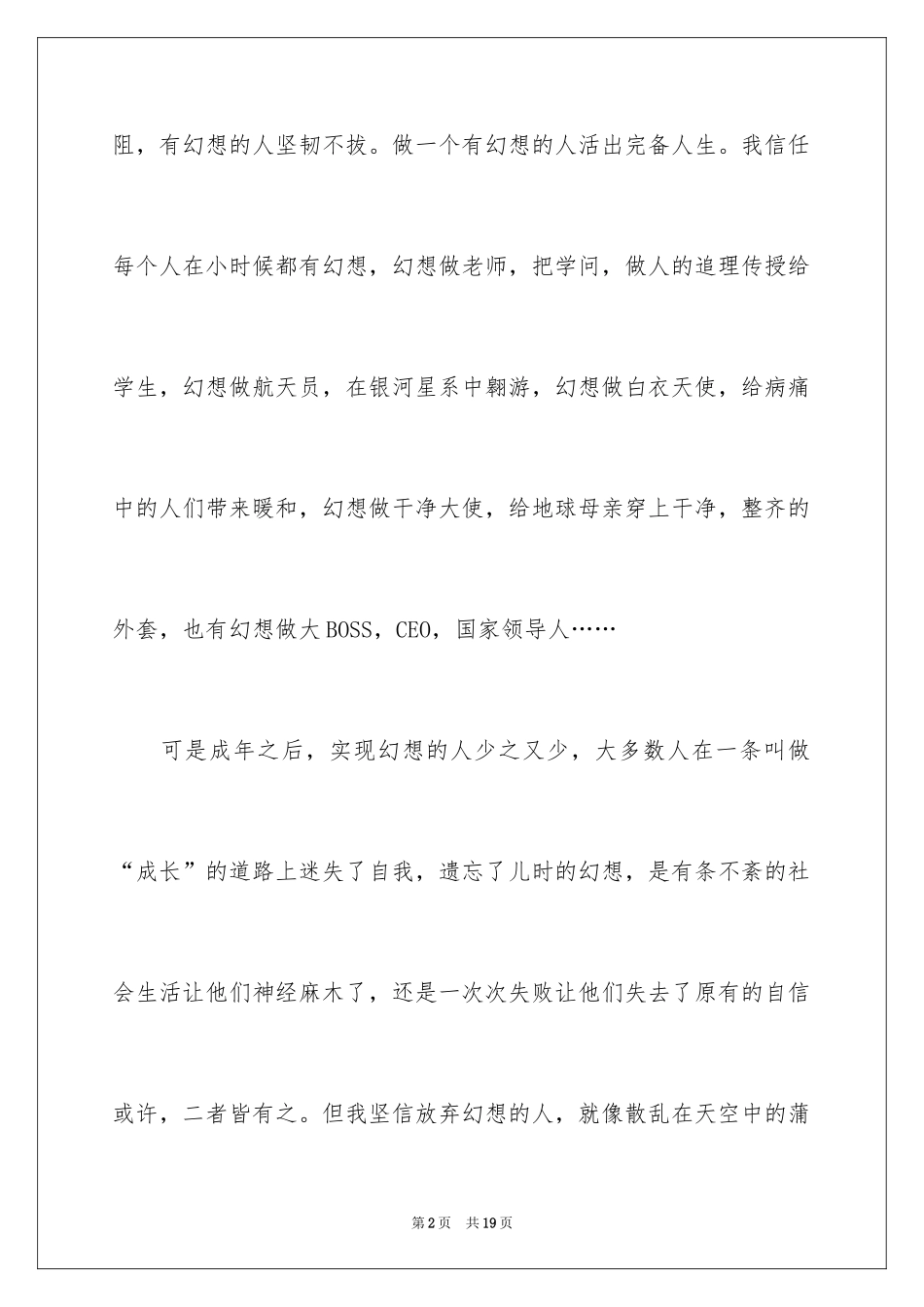 阻，有幻想的人坚韧不拔。做一个有幻想的人活出完备人生。我信任每个人在小时候都有幻想，幻想做老师，把学问，做人的追理传授给学生，幻想做航天员，在银河星系中翱游，幻想做白衣天使，给病痛中的人们带来暖和，幻想做干净大使，给地球母亲穿上干净，整齐的外套，也有幻想做大BOSS，CEO，国家领导人……

可是成年之后，实现幻想的人少之又少，大多数人在一条叫做“成长”的道路上迷失了自我，遗忘了儿时的幻想，是有条不紊的社会生活让他们神经麻木了，还是一次次失败让他们失去了原有的自信或许，二者皆有之。但我坚信放弃幻想的人，就像散乱在天空中的蒲

第2页　共19页